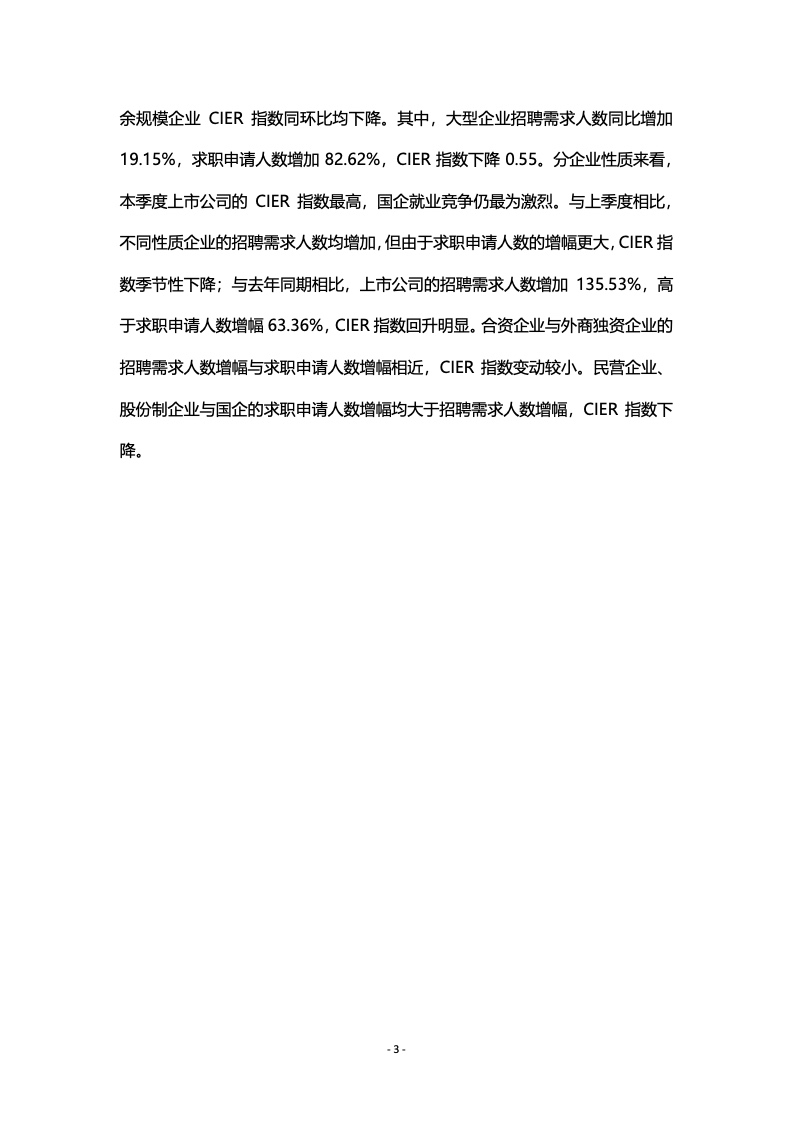 余规模企业 CIER 指数同环比均下降。其中，大型企业招聘需求人数同比增加 19.15%，求职申请人数增加 82.62%，CIER 指数下降 0.55。分企业性质来看，本季度上市公司的 CIER 指数最高，国企就业竞争仍最为激烈。与上季度相比，不同性质企业的招聘需求人数均增加，但由于求职申请人数的增幅更大，CIER 指数季节性下降；与去年同期相比，上市公司的招聘需求人数增加 135.53%，高于求职申请人数增幅 63.36%，CIER 指数回升明显。合资企业与外商独资企业的招聘需求人数增幅与求职申请人数增幅相近，CIER 指数变动较小。民营企业、股份制企业与国企的求职申请人数增幅均大于招聘需求人数增幅，CIER 指数下降。

- 3 -